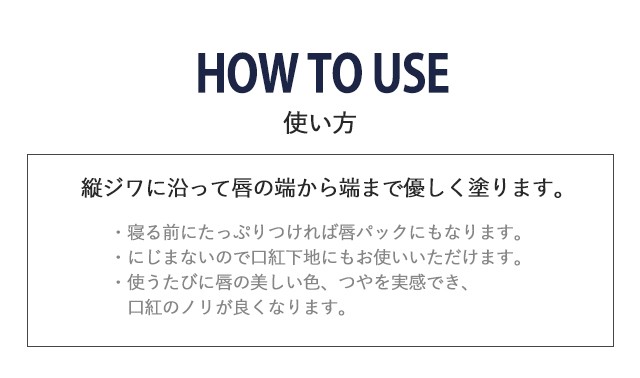 HOW TO USE

使い方

縦ジワに沿って唇の端から端まで優しく塗ります。

・寝る前にたっぷりつければ唇パックにもなります。
・にじまないので口紅下地にもお使いいただけます。
・使うたびに唇の美しい色、つやを実感でき、口紅のノリが良くなります。